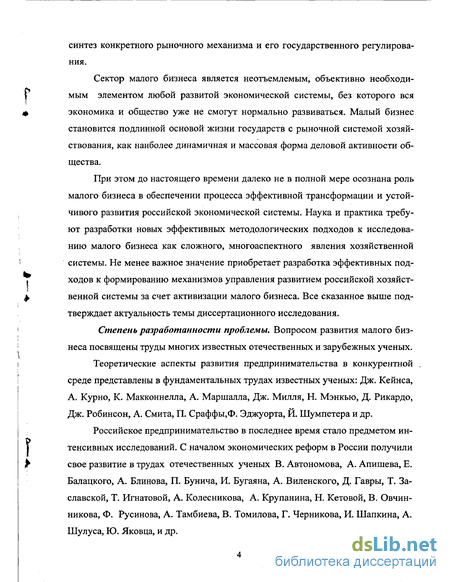 синтез конкретного рыночного механизма и его государственного регулирования.

Сектор малого бизнеса является неотъемлемым, объективно необходимым элементом любой развитой экономической системы, без которого вся экономика и общество уже не смогут нормально развиваться. Малый бизнес становится подлинной основой жизни государств с рыночной системой хозяйствования, как наиболее динамичная и массовая форма деловой активности общества.

При этом до настоящего времени далеко не в полной мере осознана роль малого бизнеса в обеспечении процесса эффективной трансформации и устойчивого развития российской экономической системы. Наука и практика требуют разработки новых эффективных методологических подходов к исследованию малого бизнеса как сложного, многоаспектного явления хозяйственной системы. Не менее важное значение приобретает разработка эффективных подходов к формированию механизмов управления развитием российской хозяйственной системы за счет активизации малого бизнеса. Все сказанное выше подтверждает актуальность темы диссертационного исследования.

Степень разработанности проблемы. Вопросом развития малого бизнеса посвящены труды многих известных отечественных и зарубежных ученых.

Теоретические аспекты развития предпринимательства в конкурентной среде представлены в фундаментальных трудах известных ученых: Дж. Кейнса, А. Курно, К. Макконнелла, А. Маршалла, Дж. Милля, Н. Мэнкью, Д. Рикардо, Дж. Робинсон, А. Смита, П. Сраффы,Ф. Эджуорта, Й. Шумпетера и др.

Российское предпринимательство в последнее время стало предметом интенсивных исследований. С началом экономических реформ в России получили свое развитие в трудах отечественных ученых В. Автономова, А. Апишева, Е. Балацкого, А. Блинова, П. Бунича, И. Бугаяна, А. Виленского, Д. Гавры, Т. Заславской, Т. Игнатовой, А. Колесникова, А. Крупанина, Н. Кетовой, В. Овчинникова, Ф. Русинова, А. Тамбиева, В. Томилова, Г. Черникова, И. Шапкина, А. Шулуса, Ю. Яковца, и др.

4

dsLib.net
библиотека диссертаций